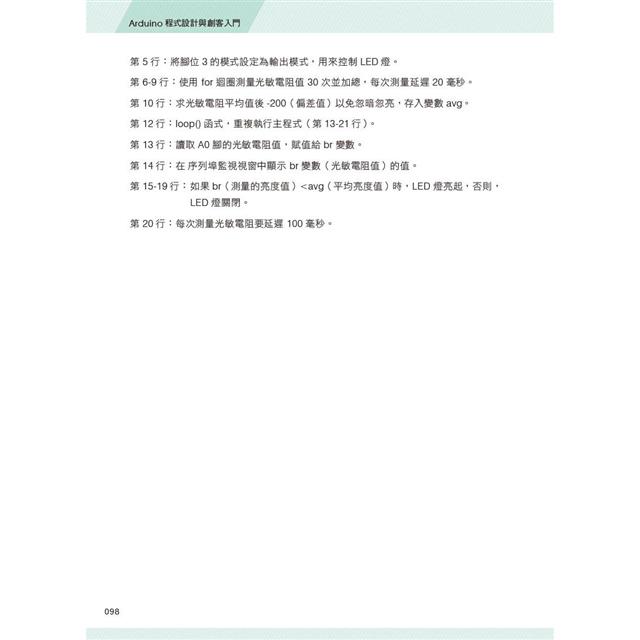 Arduino 程式設計與創客入門

第 5 行：將腳位 3 的模式設定為輸出模式，用來控制 LED 燈。

第 6-9 行：使用 for 迴圈測量光敏電阻值 30 次並加總，每次測量延遲 20 毫秒。

第 10 行：求光敏電阻平均值後 -200（偏差值）以免忽暗忽亮，存入變數 avg。

第 12 行：loop() 函式，重複執行主程式（第 13-21 行）。

第 13 行：讀取 A0 腳的光敏電阻值，賦值給 br 變數。

第 14 行：在序列埠監視視窗中顯示 br 變數（光敏電阻值）的值。

第 15-19 行：如果 br（測量的亮度值）<avg（平均亮度值）時，LED 燈亮起，否則，LED 燈關閉。

第 20 行：每次測量光敏電阻要延遲 100 毫秒。

098